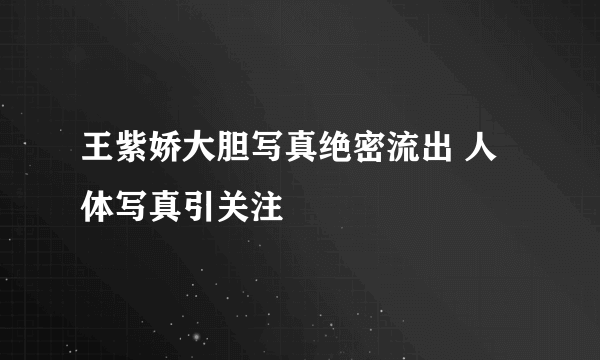 王紫娇大胆写真绝密流出 人体写真引关注